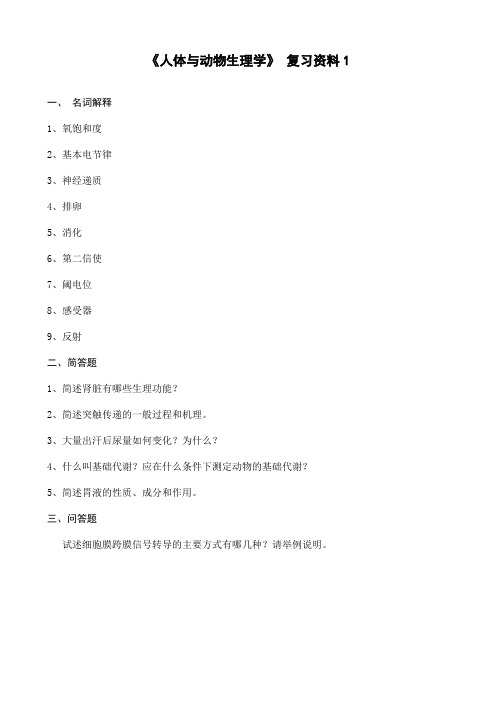 《人体与动物生理学》 复习资料 1

一、 名词解释

1、氧饱和度

2、基本电节律

3、神经递质

4、排卵

5、消化

6、第二信使

7、阈电位

8、感受器

9、反射

二、简答题

1、简述肾脏有哪些生理功能？

2、简述突触传递的一般过程和机理。

3、大量出汗后尿量如何变化？为什么？

4、什么叫基础代谢？应在什么条件下测定动物的基础代谢？

5、简述胃液的性质、成分和作用。

三、问答题

试述细胞膜跨膜信号转导的主要方式有哪几种？请举例说明。